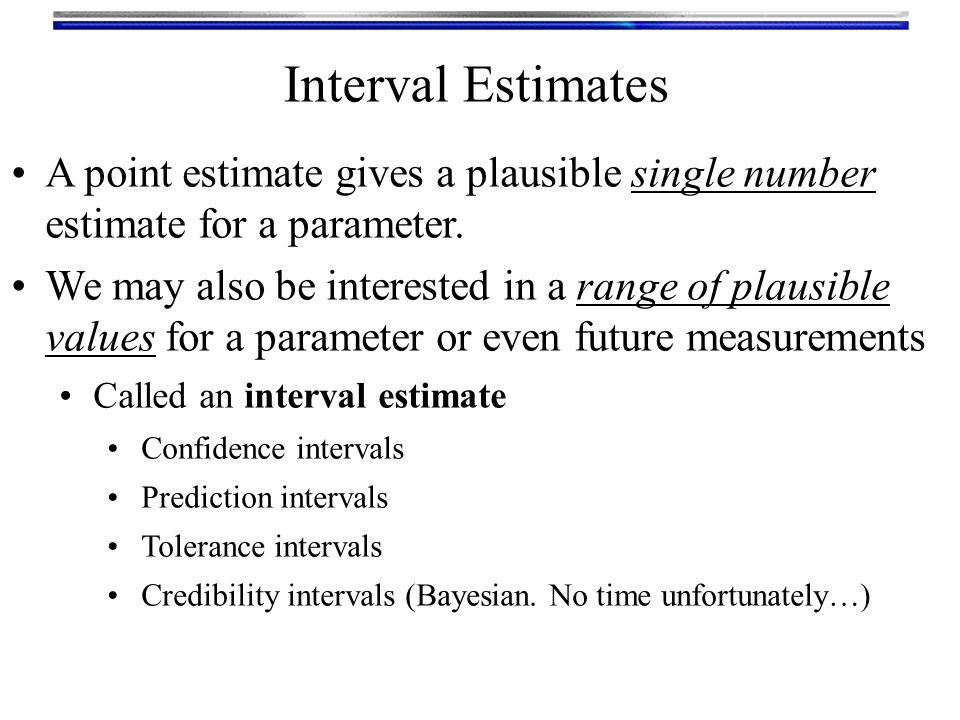 Interval Estimates

• A point estimate gives a plausible single number estimate for a parameter.

• We may also be interested in a range of plausible values for a parameter or even future measurements

• Called an interval estimate

• Confidence intervals

• Prediction intervals

• Tolerance intervals

• Credibility intervals (Bayesian. No time unfortunately…)